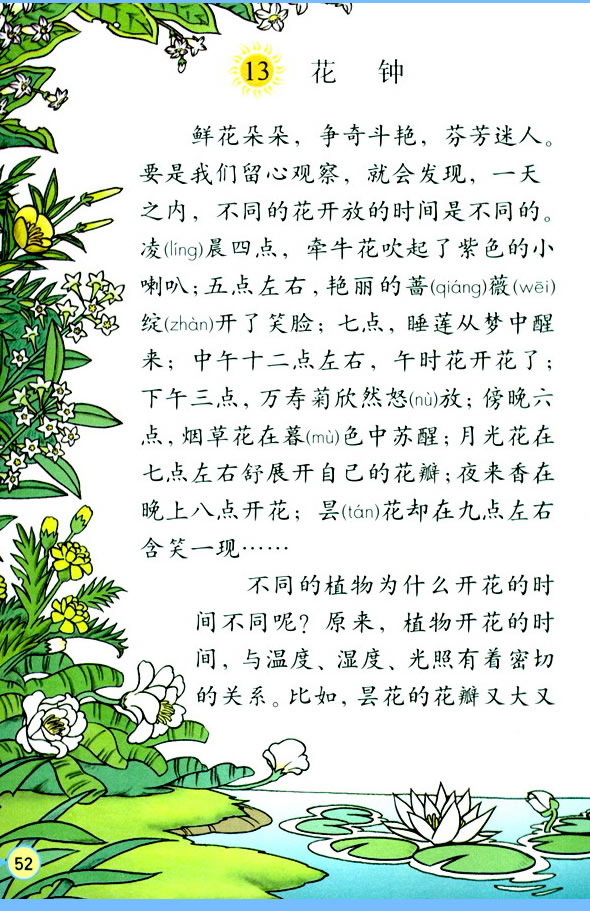 13 花 钟

鲜花朵朵，争奇斗艳，芬芳迷人。要是我们留心观察，就会发现，一天之内，不同的花开放的时间是不同的。凌(líng)晨四点，牵牛花吹起了紫色的小喇叭；五点左右，艳丽的蔷(qiáng)薇(wēi)绽(zhàn)开了笑脸；七点，睡莲从梦中醒来；中午十二点左右，午时花开花了；下午三点，万寿菊欣然怒(nù)放；傍晚六点，烟草花在暮(mù)色中苏醒；月光花在七点左右舒展开自己的花瓣；夜来香在晚上八点开花；昙(tán)花却在九点左右含笑一现……

不同的植物为什么开花的时间不同呢？原来，植物开花的时间，与温度、湿度、光照有着密切的关系。比如，昙花的花瓣又大又

52